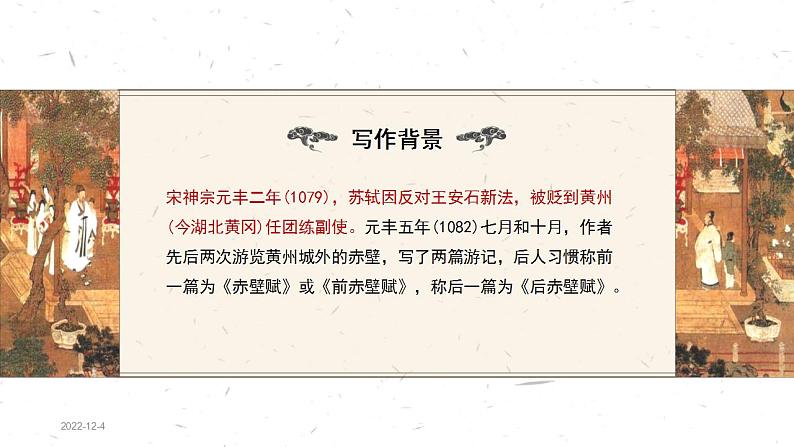 写作背景

宋神宗元丰二年(1079)，苏轼因反对王安石新法，被贬到黄州(今湖北黄冈)任团练副使。元丰五年(1082)七月和十月，作者先后两次游览黄州城外的赤壁，写了两篇游记，后人习惯称前一篇为《赤壁赋》或《前赤壁赋》，称后一篇为《后赤壁赋》。

2022-12-4